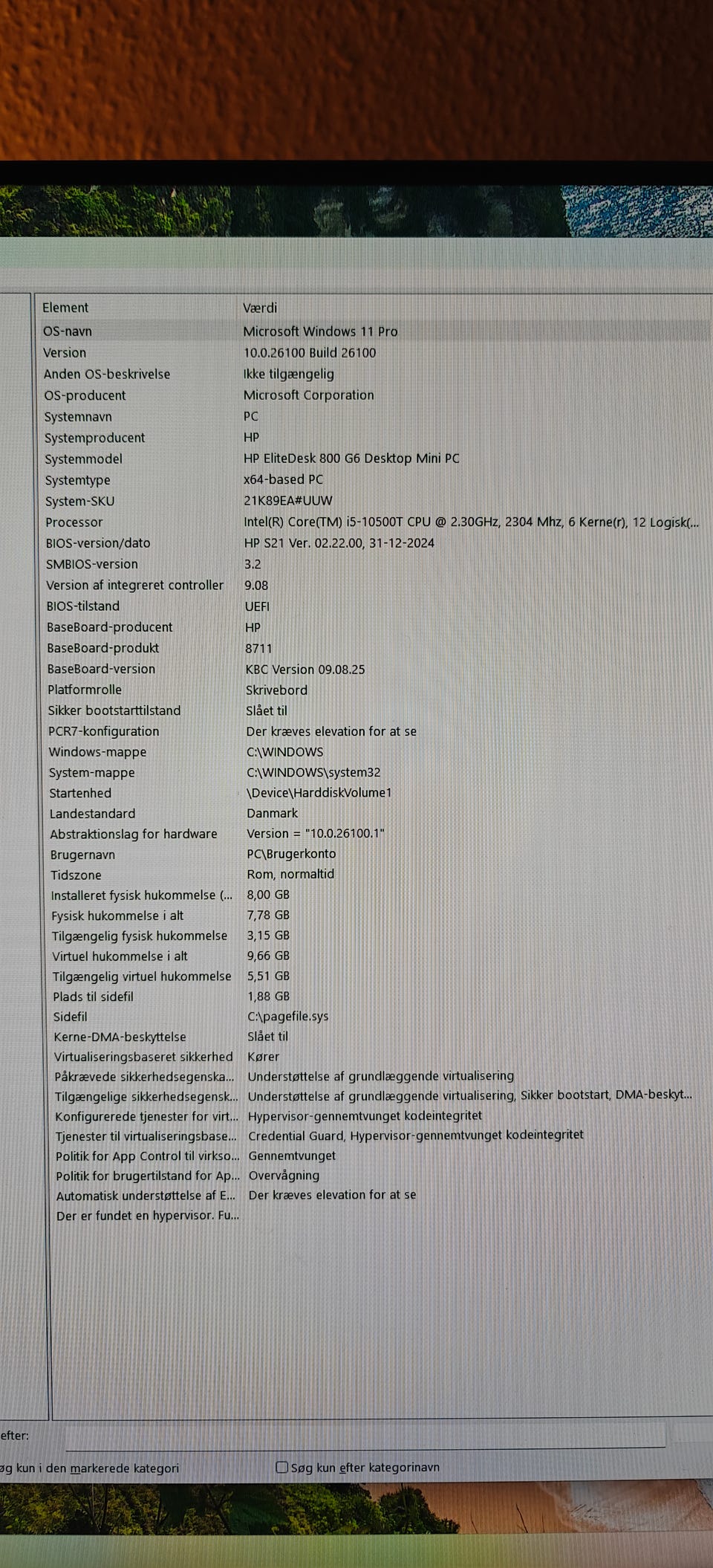 | Element | Værdi |
|---|---|
| OS-navn | Microsoft Windows 11 Pro |
| Version | 10.0.26100 Build 26100 |
| Anden OS-beskrivelse | Ikke tilgængelig |
| OS-producent | Microsoft Corporation |
| Systemnavn | PC |
| Systemproducent | HP |
| Systemmodel | HP EliteDesk 800 G6 Desktop Mini PC |
| Systemtype | x64-based PC |
| System-SKU | 21K89EA#UUW |
| Processor | Intel(R) Core(TM) i5-10500T CPU @ 2.30GHz, 2304 Mhz, 6 Kerne(r), 12 Logisk(... |
| BIOS-version/dato | HP S21 Ver. 02.22.00, 31-12-2024 |
| SMBIOS-version | 3.2 |
| Version af integreret controller | 9.08 |
| BIOS-tilstand | UEFI |
| BaseBoard-producent | HP |
| BaseBoard-produkt | 8711 |
| BaseBoard-version | KBC Version 09.08.25 |
| Platformrolle | Skrivebord |
| Sikker bootstarttilstand | Slået til |
| PCR7-konfiguration | Der kræves elevation for at se |
| Windows-mappe | C:\WINDOWS |
| System-mappe | C:\WINDOWS\system32 |
| Startenhed | \Device\HarddiskVolume1 |
| Landestandard | Danmark |
| Abstraktionslag for hardware | Version = "10.0.26100.1" |
| Brugernavn | PC\Brugerkonto |
| Tidszone | Rom, normaltid |
| Installeret fysisk hukommelse (... | 8,00 GB |
| Fysisk hukommelse i alt | 7,78 GB |
| Tilgængelig fysisk hukommelse | 3,15 GB |
| Virtuel hukommelse i alt | 9,66 GB |
| Tilgængelig virtuel hukommelse | 5,51 GB |
| Plads til sidefil | 1,88 GB |
| Sidefil | C:\pagefile.sys |
| Kerne-DMA-beskyttelse | Slået til |
| Virtualiseringsbaseret sikkerhed | Kører |
| Påkrævede sikkerhedsegenska... | Understøttelse af grundlæggende virtualisering |
| Tilgængelige sikkerhedsegensk... | Understøttelse af grundlæggende virtualisering, Sikker bootstart, DMA-beskyt... |
| Konfigurerede tjenester for virt... | Hypervisor-gennemtvunget kodeintegritet |
| Tjenester til virtualiseringsbase... | Credential Guard, Hypervisor-gennemtvunget kodeintegritet |
| Politik for App Control til virkso... | Gennemtvunget |
| Politik for brugertilstand for Ap... | Overvågning |
| Automatisk understøttelse af E... | Der kræves elevation for at se |
| Der er fundet en hypervisor. Fu... | |

efter:

øg kun i den markerede kategori

Søg kun efter kategorinavn